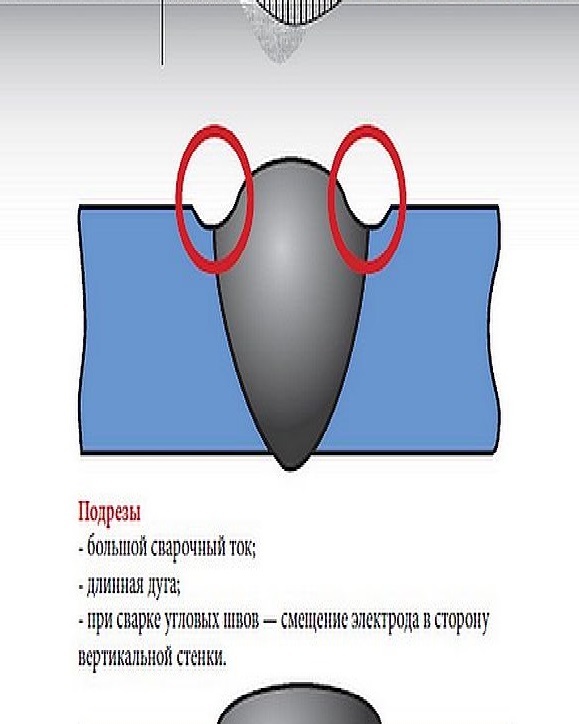 Подрезы
- большой сварочный ток;
- длинная дуга;
- при сварке угловых швов — смещение электрода в сторону вертикальной стенки.